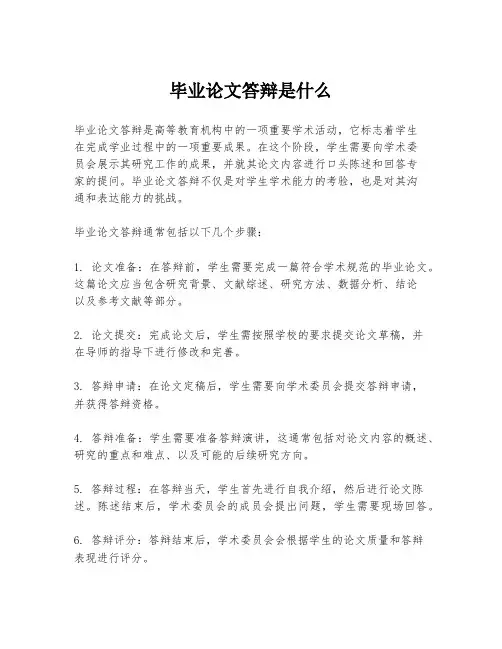 毕业论文答辩是什么

毕业论文答辩是高等教育机构中的一项重要学术活动，它标志着学生在完成学业过程中的一项重要成果。在这个阶段，学生需要向学术委员会展示其研究工作的成果，并就其论文内容进行口头陈述和回答专家的提问。毕业论文答辩不仅是对学生学术能力的考验，也是对其沟通和表达能力的挑战。

毕业论文答辩通常包括以下几个步骤：

1. 论文准备：在答辩前，学生需要完成一篇符合学术规范的毕业论文。这篇论文应当包含研究背景、文献综述、研究方法、数据分析、结论以及参考文献等部分。

2. 论文提交：完成论文后，学生需按照学校的要求提交论文草稿，并在导师的指导下进行修改和完善。

3. 答辩申请：在论文定稿后，学生需要向学术委员会提交答辩申请，并获得答辩资格。

4. 答辩准备：学生需要准备答辩演讲，这通常包括对论文内容的概述、研究的重点和难点、以及可能的后续研究方向。

5. 答辩过程：在答辩当天，学生首先进行自我介绍，然后进行论文陈述。陈述结束后，学术委员会的成员会提出问题，学生需要现场回答。

6. 答辩评分：答辩结束后，学术委员会会根据学生的论文质量和答辩表现进行评分。